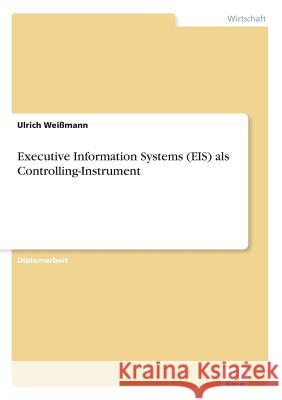 Wirtschaft

Ulrich Weißmann

Executive Information Systems (EIS) als Controlling-Instrument

Diplomarbeit

Kraina Książek